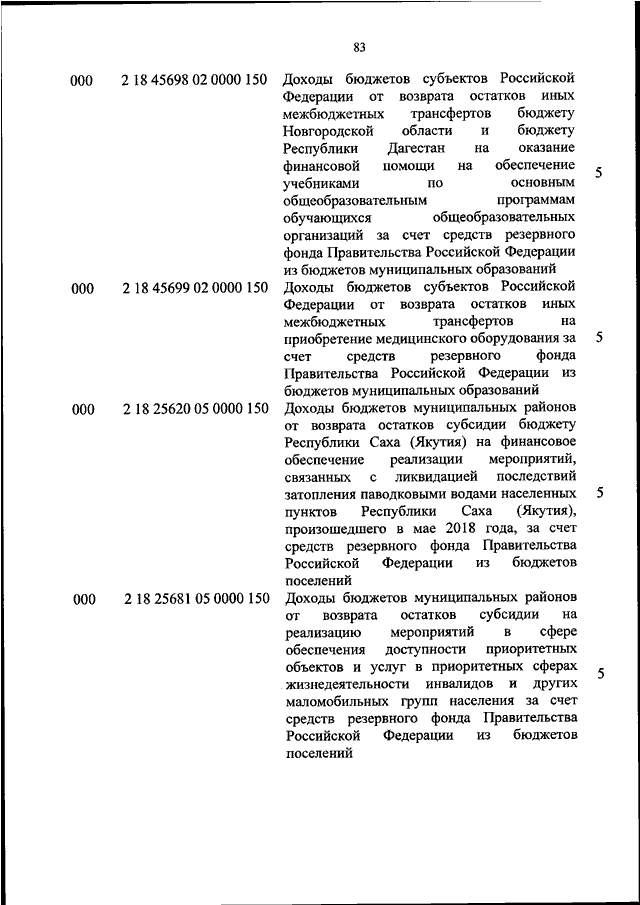 83

| | | | |
|---|---|---|---|
| 000 | 2 18 45698 02 0000 150 | Доходы бюджетов субъектов Российской Федерации от возврата остатков иных межбюджетных трансфертов бюджету Новгородской области и бюджету Республики Дагестан на оказание финансовой помощи на обеспечение учебниками по основным общеобразовательным программам обучающихся общеобразовательных организаций за счет средств резервного фонда Правительства Российской Федерации из бюджетов муниципальных образований | 5 |
| 000 | 2 18 45699 02 0000 150 | Доходы бюджетов субъектов Российской Федерации от возврата остатков иных межбюджетных трансфертов на приобретение медицинского оборудования за счет средств резервного фонда Правительства Российской Федерации из бюджетов муниципальных образований | 5 |
| 000 | 2 18 25620 05 0000 150 | Доходы бюджетов муниципальных районов от возврата остатков субсидии бюджету Республики Саха (Якутия) на финансовое обеспечение реализации мероприятий, связанных с ликвидацией последствий затопления паводковыми водами населенных пунктов Республики Саха (Якутия), произошедшего в мае 2018 года, за счет средств резервного фонда Правительства Российской Федерации из бюджетов поселений | 5 |
| 000 | 2 18 25681 05 0000 150 | Доходы бюджетов муниципальных районов от возврата остатков субсидии на реализацию мероприятий в сфере обеспечения доступности приоритетных объектов и услуг в приоритетных сферах жизнедеятельности инвалидов и других маломобильных групп населения за счет средств резервного фонда Правительства Российской Федерации из бюджетов поселений | 5 |